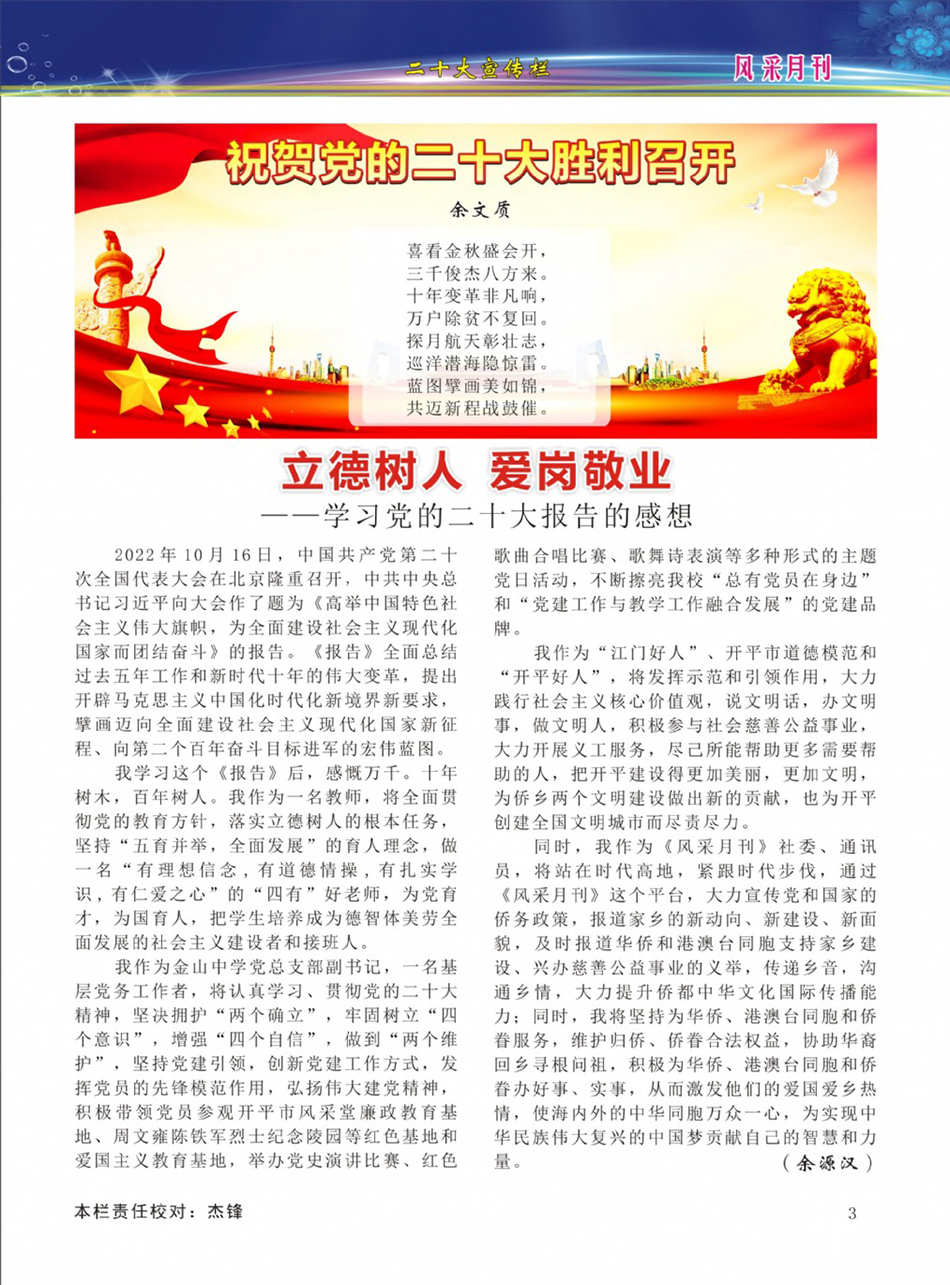 二十大宣传栏

风采月刊

祝贺党的二十大胜利召开

余文质

喜看金秋盛会开，
三千俊杰八方来。
十年变革非凡响，
万户除贫不复回。
探月航天彰壮志，
巡洋潜海隐惊雷。
蓝图擘画美如锦，
共迈新程战鼓催。

立德树人 爱岗敬业

——学习党的二十大报告的感想

2022年10月16日，中国共产党第二十次全国代表大会在北京隆重召开，中共中央总书记习近平向大会作了题为《高举中国特色社会主义伟大旗帜，为全面建设社会主义现代化国家而团结奋斗》的报告。《报告》全面总结过去五年工作和新时代十年的伟大变革，提出开辟马克思主义中国化时代化新境界新要求，擘画迈向全面建设社会主义现代化国家新征程、向第二个百年奋斗目标进军的宏伟蓝图。

我学习这个《报告》后，感慨万千。十年树木，百年树人。我作为一名教师，将全面贯彻党的教育方针，落实立德树人的根本任务，坚持“五育并举，全面发展”的育人理念，做一名“有理想信念，有道德情操，有扎实学识，有仁爱之心”的“四有”好老师，为党育才，为国育人，把学生培养成为德智体美劳全面发展的社会主义建设者和接班人。

我作为金山中学党总支部副书记，一名基层党务工作者，将认真学习、贯彻党的二十大精神，坚决拥护“两个确立”，牢固树立“四个意识”，增强“四个自信”，做到“两个维护”，坚持党建引领，创新党建工作方式，发挥党员的先锋模范作用，弘扬伟大建党精神，积极带领党员参观开平市风采堂廉政教育基地、周文雍陈铁军烈士纪念陵园等红色基地和爱国主义教育基地，举办党史演讲比赛、红色歌曲合唱比赛、歌舞诗表演等多种形式的主题党日活动，不断擦亮我校“总有党员在身边”和“党建工作与教学工作融合发展”的党建品牌。

我作为“江门好人”、开平市道德模范和“开平好人”，将发挥示范和引领作用，大力践行社会主义核心价值观，说文明话，办文明事，做文明人，积极参与社会慈善公益事业，大力开展义工服务，尽己所能帮助更多需要帮助的人，把开平建设得更加美丽，更加文明，为侨乡两个文明建设做出新的贡献，也为开平创建全国文明城市而尽责尽力。

同时，我作为《风采月刊》社委、通讯员，将站在时代高地，紧跟时代步伐，通过《风采月刊》这个平台，大力宣传党和国家的侨务政策，报道家乡的新动向、新建设、新面貌，及时报道华侨和港澳台同胞支持家乡建设、兴办慈善公益事业的义举，传递乡音，沟通乡情，大力提升侨都中华文化国际传播能力；同时，我将坚持为华侨、港澳台同胞和侨眷服务，维护归侨、侨眷合法权益，协助华裔回乡寻根问祖，积极为华侨、港澳台同胞和侨眷办好事、实事，从而激发他们的爱国爱乡热情，使海内外的中华同胞万众一心，为实现中华民族伟大复兴的中国梦贡献自己的智慧和力量。

（余源汉）

本栏责任校对：杰锋

3